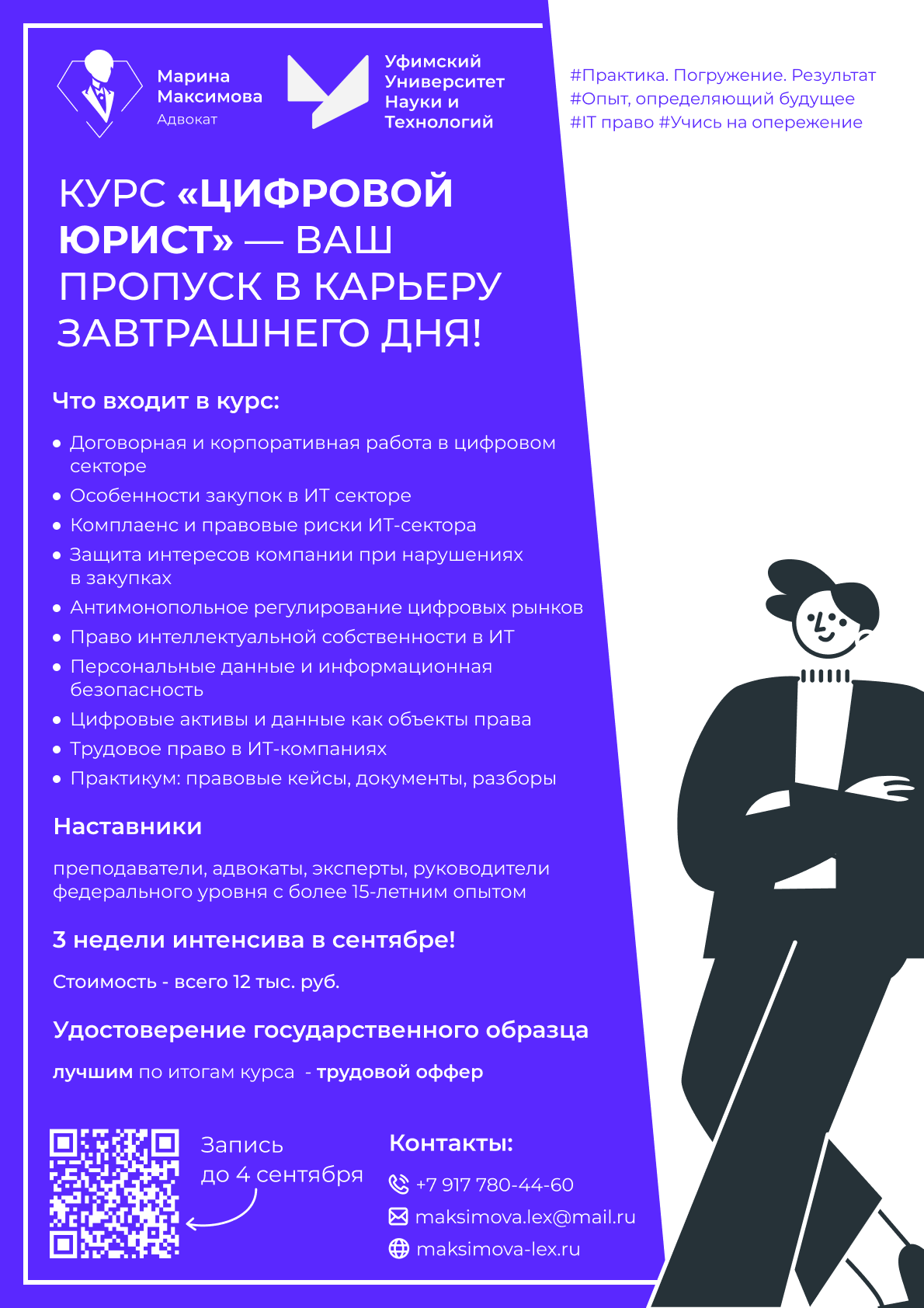 Марина Максимова
Адвокат

Уфимский Университет Науки и Технологий

#Практика. Погружение. Результат
#Опыт, определяющий будущее
#IT право #Учись на опережение

КУРС «ЦИФРОВОЙ ЮРИСТ» — ВАШ ПРОПУСК В КАРЬЕРУ ЗАВТРАШНЕГО ДНЯ!

Что входит в курс:

• Договорная и корпоративная работа в цифровом секторе
• Особенности закупок в ИТ секторе
• Комплаенс и правовые риски ИТ-сектора
• Защита интересов компании при нарушениях в закупках
• Антимонопольное регулирование цифровых рынков
• Право интеллектуальной собственности в ИТ
• Персональные данные и информационная безопасность
• Цифровые активы и данные как объекты права
• Трудовое право в ИТ-компаниях
• Практикум: правовые кейсы, документы, разборы

Наставники

преподаватели, адвокаты, эксперты, руководители федерального уровня с более 15-летним опытом

3 недели интенсива в сентябре!

Стоимость - всего 12 тыс. руб.

Удостоверение государственного образца

лучшим по итогам курса - трудовой оффер

Запись до 4 сентября

Контакты:

+7 917 780-44-60
maksimova.lex@mail.ru
maksimova-lex.ru